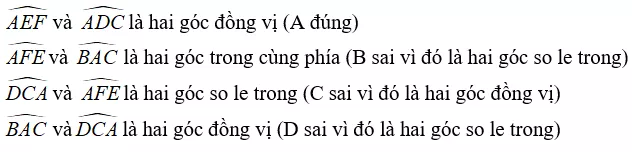 $\widehat{AEF}$ và $\widehat{ADC}$ là hai góc đồng vị (A đúng)

$\widehat{AFE}$ và $\widehat{BAC}$ là hai góc trong cùng phía (B sai vì đó là hai góc so le trong)

$\widehat{DCA}$ và $\widehat{AFE}$ là hai góc so le trong (C sai vì đó là hai góc đồng vị)

$\widehat{BAC}$ và $\widehat{DCA}$ là hai góc đồng vị (D sai vì đó là hai góc so le trong)